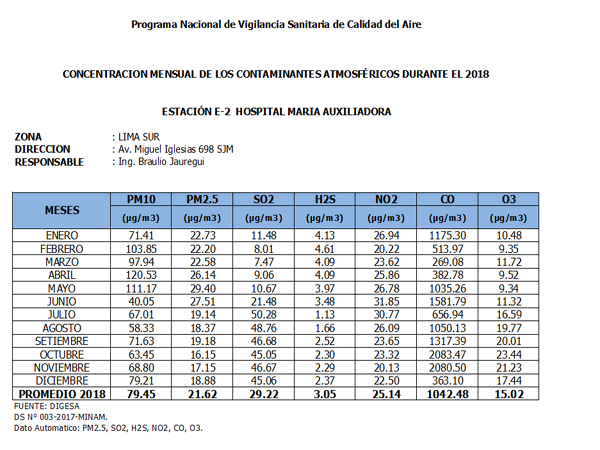 Programa Nacional de Vigilancia Sanitaria de Calidad del Aire

CONCENTRACION MENSUAL DE LOS CONTAMINANTES ATMOSFÉRICOS DURANTE EL 2018

ESTACIÓN E-2 HOSPITAL MARIA AUXILIADORA

ZONA : LIMA SUR
DIRECCION : Av. Miguel Iglesias 698 SJM
RESPONSABLE : Ing. Braulio Jauregui

| MESES | PM10 (µg/m3) | PM2.5 (µg/m3) | SO2 (µg/m3) | H2S (µg/m3) | NO2 (µg/m3) | CO (µg/m3) | O3 (µg/m3) |
|---|---|---|---|---|---|---|---|
| ENERO | 71.41 | 22.73 | 11.48 | 4.13 | 26.94 | 1175.30 | 10.48 |
| FEBRERO | 103.85 | 22.20 | 8.01 | 4.61 | 20.22 | 513.97 | 9.35 |
| MARZO | 97.94 | 22.58 | 7.47 | 4.09 | 23.62 | 269.08 | 11.72 |
| ABRIL | 120.53 | 26.14 | 9.06 | 4.09 | 25.86 | 382.78 | 9.52 |
| MAYO | 111.17 | 29.40 | 10.67 | 3.97 | 26.78 | 1035.26 | 9.34 |
| JUNIO | 40.05 | 27.51 | 21.48 | 3.48 | 31.85 | 1581.79 | 11.32 |
| JULIO | 67.01 | 19.14 | 50.28 | 1.13 | 30.77 | 656.94 | 16.59 |
| AGOSTO | 58.33 | 18.37 | 48.76 | 1.66 | 26.09 | 1050.13 | 19.77 |
| SETIEMBRE | 71.63 | 19.18 | 46.68 | 2.52 | 23.65 | 1317.39 | 20.01 |
| OCTUBRE | 63.45 | 16.15 | 45.05 | 2.30 | 23.32 | 2083.47 | 23.44 |
| NOVIEMBRE | 68.80 | 17.15 | 46.67 | 2.29 | 20.13 | 2080.50 | 21.23 |
| DICIEMBRE | 79.21 | 18.88 | 45.06 | 2.37 | 22.50 | 363.10 | 17.44 |
| PROMEDIO 2018 | 79.45 | 21.62 | 29.22 | 3.05 | 25.14 | 1042.48 | 15.02 |

FUENTE: DIGESA
DS N° 003-2017-MINAM.
Dato Automatico: PM2.5, SO2, H2S, NO2, CO, O3.